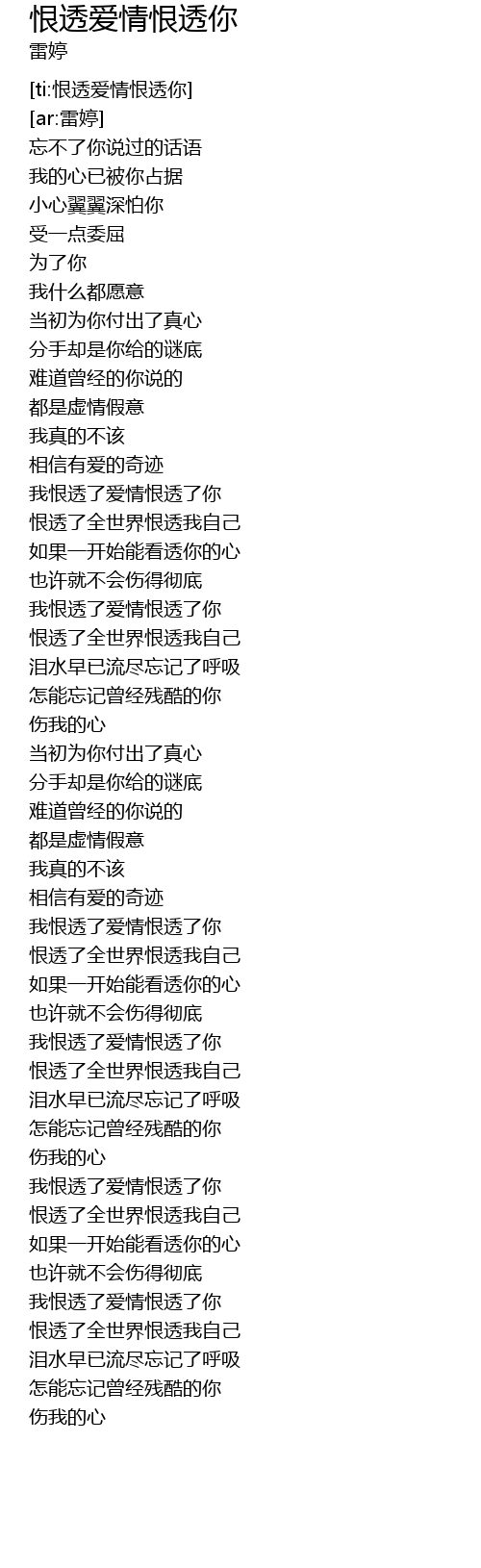 恨透爱情恨透你
雷婷

[ti:恨透爱情恨透你]
[ar:雷婷]
忘不了你说过的话语
我的心已被你占据
小心翼翼深怕你
受一点委屈
为了你
我什么都愿意
当初为你付出了真心
分手却是你给的谜底
难道曾经的你说的
都是虚情假意
我真的不该
相信有爱的奇迹
我恨透了爱情恨透了你
恨透了全世界恨透我自己
如果一开始能看透你的心
也许就不会伤得彻底
我恨透了爱情恨透了你
恨透了全世界恨透我自己
泪水早已流尽忘记了呼吸
怎能忘记曾经残酷的你
伤我的心
当初为你付出了真心
分手却是你给的谜底
难道曾经的你说的
都是虚情假意
我真的不该
相信有爱的奇迹
我恨透了爱情恨透了你
恨透了全世界恨透我自己
如果一开始能看透你的心
也许就不会伤得彻底
我恨透了爱情恨透了你
恨透了全世界恨透我自己
泪水早已流尽忘记了呼吸
怎能忘记曾经残酷的你
伤我的心
我恨透了爱情恨透了你
恨透了全世界恨透我自己
如果一开始能看透你的心
也许就不会伤得彻底
我恨透了爱情恨透了你
恨透了全世界恨透我自己
泪水早已流尽忘记了呼吸
怎能忘记曾经残酷的你
伤我的心